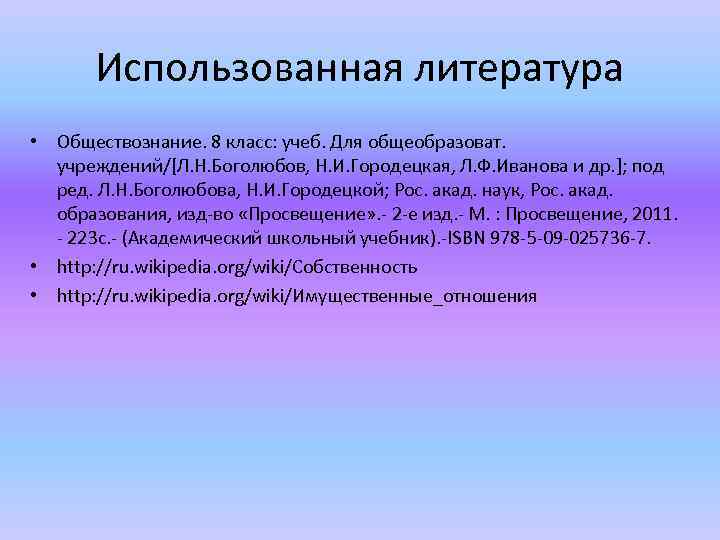 Использованная литература

• Обществознание. 8 класс: учеб. Для общеобразоват. учреждений/[Л.Н.Боголюбов, Н.И.Городецкая, Л.Ф.Иванова и др.]; под ред. Л.Н.Боголюбова, Н.И.Городецкой; Рос. акад. наук, Рос. акад. образования, изд-во «Просвещение».- 2-е изд.- М. : Просвещение, 2011. - 223с.- (Академический школьный учебник).-ISBN 978-5-09-025736-7.
• http://ru.wikipedia.org/wiki/Собственность
• http://ru.wikipedia.org/wiki/Имущественные_отношения